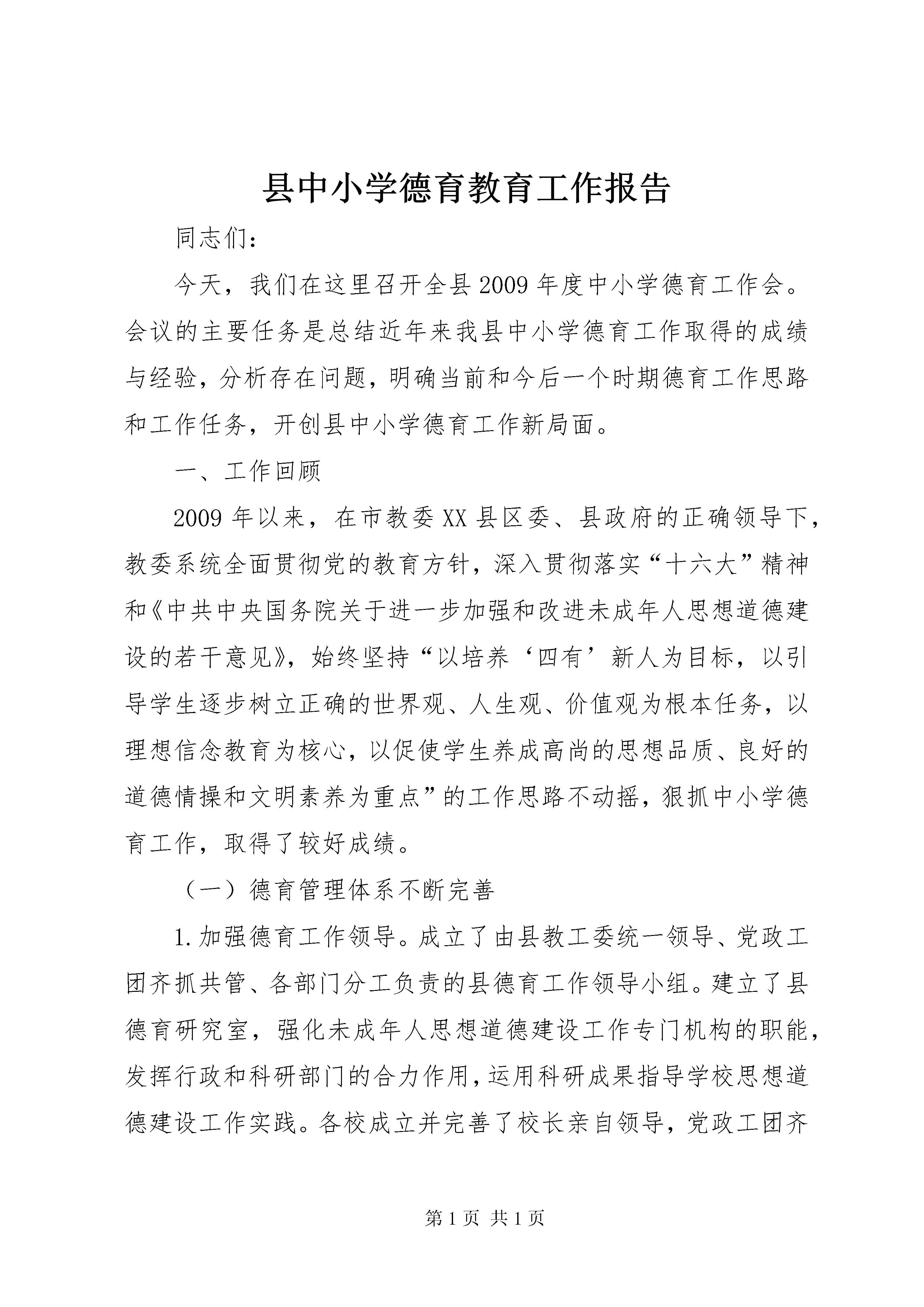 县中小学德育教育工作报告

同志们:

今天，我们在这里召开全县2009年度中小学德育工作会。会议的主要任务是总结近年来我县中小学德育工作取得的成绩与经验，分析存在问题，明确当前和今后一个时期德育工作思路和工作任务，开创县中小学德育工作新局面。

一、工作回顾

2009年以来，在市教委XX县区委、县政府的正确领导下，教委系统全面贯彻党的教育方针，深入贯彻落实“十六大”精神和《中共中央国务院关于进一步加强和改进未成年人思想道德建设的若干意见》，始终坚持“以培养‘四有’新人为目标，以引导学生逐步树立正确的世界观、人生观、价值观为根本任务，以理想信念教育为核心，以促使学生养成高尚的思想品质、良好的道德情操和文明素养为重点”的工作思路不动摇，狠抓中小学德育工作，取得了较好成绩。

（一）德育管理体系不断完善

1.加强德育工作领导。成立了由县教工委统一领导、党政工团齐抓共管、各部门分工负责的县德育工作领导小组。建立了县德育研究室，强化未成年人思想道德建设工作专门机构的职能，发挥行政和科研部门的合力作用，运用科研成果指导学校思想道德建设工作实践。各校成立并完善了校长亲自领导，党政工团齐

第1页 共1页